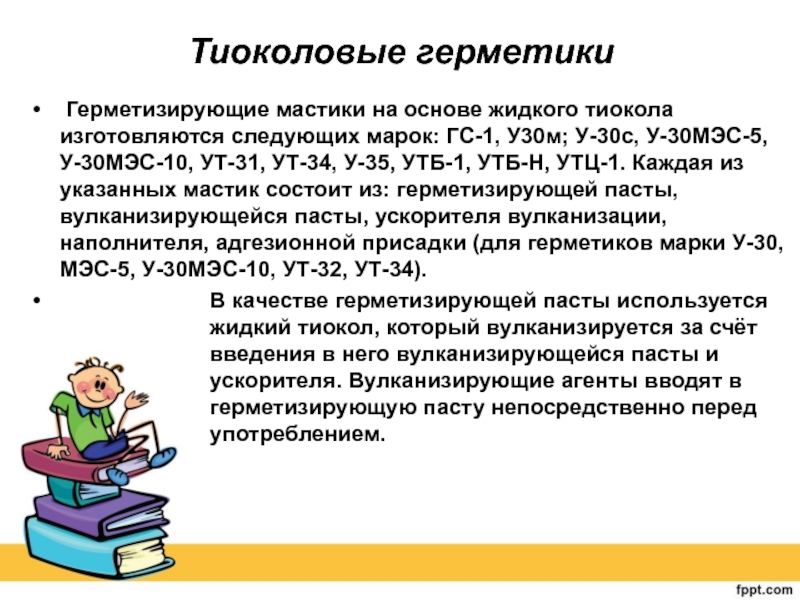 Тиоколовые герметики

• Герметизирующие мастики на основе жидкого тиокола изготовляются следующих марок: ГС-1, У30м; У-30с, У-30МЭС-5, У-30МЭС-10, УТ-31, УТ-34, У-35, УТБ-1, УТБ-Н, УТЦ-1. Каждая из указанных мастик состоит из: герметизирующей пасты, вулканизирующейся пасты, ускорителя вулканизации, наполнителя, адгезионной присадки (для герметиков марки У-30, МЭС-5, У-30МЭС-10, УТ-32, УТ-34).

• В качестве герметизирующей пасты используется жидкий тиокол, который вулканизируется за счёт введения в него вулканизирующейся пасты и ускорителя. Вулканизирующие агенты вводят в герметизирующую пасту непосредственно перед употреблением.

fppt.com